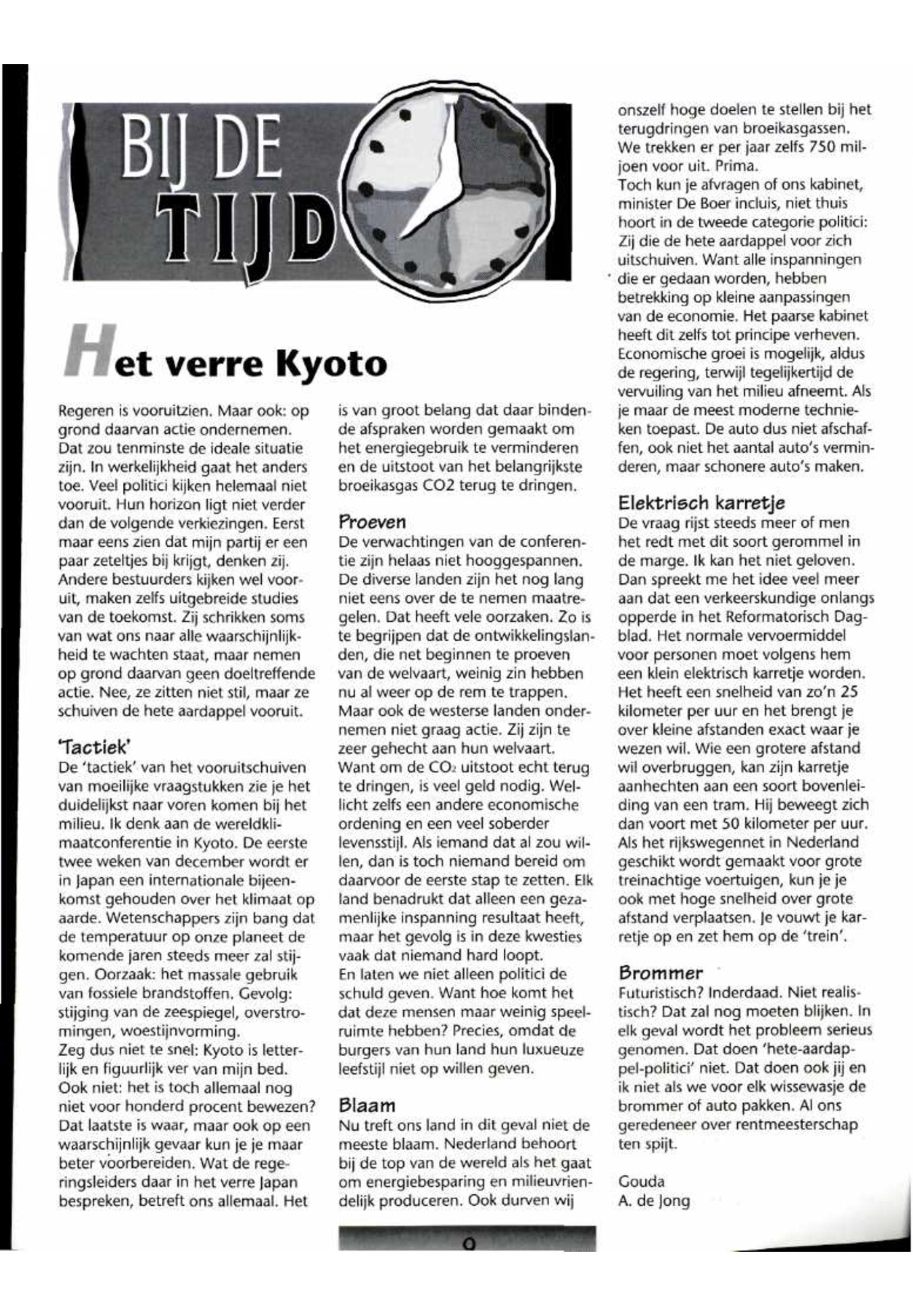 BIJ DE TIJD

Het verre Kyoto

Regeren is vooruitzien. Maar ook: op grond daarvan actie ondernemen. Dat zou tenminste de ideale situatie zijn. In werkelijkheid gaat het anders toe. Veel politici kijken helemaal niet vooruit. Hun horizon ligt niet verder dan de volgende verkiezingen. Eerst maar eens zien dat mijn partij er een paar zeteltjes bij krijgt, denken zij. Andere bestuurders kijken wel vooruit, maken zelfs uitgebreide studies van de toekomst. Zij schrikken soms van wat ons naar alle waarschijnlijkheid te wachten staat, maar nemen op grond daarvan geen doeltreffende actie. Nee, ze zitten niet stil, maar ze schuiven de hete aardappel vooruit.

'Tactiek'
De 'tactiek' van het vooruitschuiven van moeilijke vraagstukken zie je het duidelijkst naar voren komen bij het milieu. Ik denk aan de wereldklimaatconferentie in Kyoto. De eerste twee weken van december wordt er in Japan een internationale bijeenkomst gehouden over het klimaat op aarde. Wetenschappers zijn bang dat de temperatuur op onze planeet de komende jaren steeds meer zal stijgen. Oorzaak: het massale gebruik van fossiele brandstoffen. Gevolg: stijging van de zeespiegel, overstromingen, woestijnvorming.
Zeg dus niet te snel: Kyoto is letterlijk en figuurlijk ver van mijn bed. Ook niet: het is toch allemaal nog niet voor honderd procent bewezen? Dat laatste is waar, maar ook op een waarschijnlijk gevaar kun je je maar beter voorbereiden. Wat de regeringsleiders daar in het verre Japan bespreken, betreft ons allemaal. Het is van groot belang dat daar bindende afspraken worden gemaakt om het energiegebruik te verminderen en de uitstoot van het belangrijkste broeikasgas CO2 terug te dringen.

Proeven
De verwachtingen van de conferentie zijn helaas niet hooggespannen. De diverse landen zijn het nog lang niet eens over de te nemen maatregelen. Dat heeft vele oorzaken. Zo is te begrijpen dat de ontwikkelingslanden, die net beginnen te proeven van de welvaart, weinig zin hebben nu al weer op de rem te trappen. Maar ook de westerse landen ondernemen niet graag actie. Zij zijn te zeer gehecht aan hun welvaart. Want om de $CO_2$ uitstoot echt terug te dringen, is veel geld nodig. Wellicht zelfs een andere economische ordening en een veel soberder levensstijl. Als iemand dat al zou willen, dan is toch niemand bereid om daarvoor de eerste stap te zetten. Elk land benadrukt dat alleen een gezamenlijke inspanning resultaat heeft, maar het gevolg is in deze kwesties vaak dat niemand hard loopt.
En laten we niet alleen politici de schuld geven. Want hoe komt het dat deze mensen maar weinig speelruimte hebben? Precies, omdat de burgers van hun land hun luxueuze leefstijl niet op willen geven.

Blaam
Nu treft ons land in dit geval niet de meeste blaam. Nederland behoort bij de top van de wereld als het gaat om energiebesparing en milieuvriendelijk produceren. Ook durven wij onszelf hoge doelen te stellen bij het terugdringen van broeikasgassen. We trekken er per jaar zelfs 750 miljoen voor uit. Prima.
Toch kun je afvragen of ons kabinet, minister De Boer incluis, niet thuis hoort in de tweede categorie politici: Zij die de hete aardappel voor zich uitschuiven. Want alle inspanningen die er gedaan worden, hebben betrekking op kleine aanpassingen van de economie. Het paarse kabinet heeft dit zelfs tot principe verheven. Economische groei is mogelijk, aldus de regering, terwijl tegelijkertijd de vervuiling van het milieu afneemt. Als je maar de meest moderne technieken toepast. De auto dus niet afschaffen, ook niet het aantal auto's verminderen, maar schonere auto's maken.

Elektrisch karretje
De vraag rijst steeds meer of men het redt met dit soort gerommel in de marge. Ik kan het niet geloven. Dan spreekt me het idee veel meer aan dat een verkeerskundige onlangs opperde in het Reformatorisch Dagblad. Het normale vervoermiddel voor personen moet volgens hem een klein elektrisch karretje worden. Het heeft een snelheid van zo'n 25 kilometer per uur en het brengt je over kleine afstanden exact waar je wezen wil. Wie een grotere afstand wil overbruggen, kan zijn karretje aanhechten aan een soort bovenleiding van een tram. Hij beweegt zich dan voort met 50 kilometer per uur. Als het rijkswegennet in Nederland geschikt wordt gemaakt voor grote treinachtige voertuigen, kun je je ook met hoge snelheid over grote afstand verplaatsen. Je vouwt je karretje op en zet hem op de 'trein'.

Brommer
Futuristisch? Inderdaad. Niet realistisch? Dat zal nog moeten blijken. In elk geval wordt het probleem serieus genomen. Dat doen 'hete-aardappel-politici' niet. Dat doen ook jij en ik niet als we voor elk wissewasje de brommer of auto pakken. Al ons geredeneer over rentmeesterschap ten spijt.

Gouda
A. de Jong

9